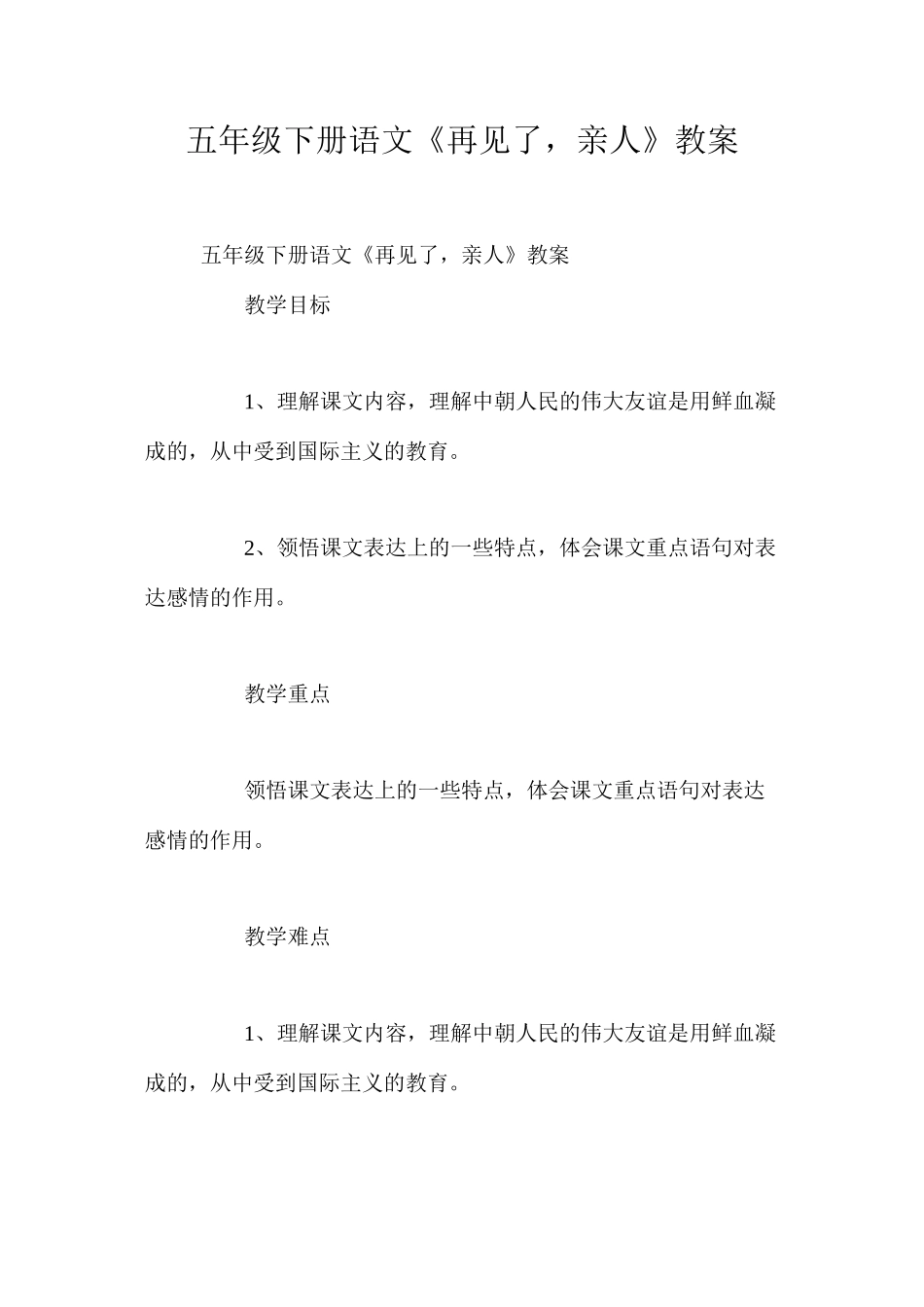 五年级下册语文《再见了，亲人》教案

五年级下册语文《再见了，亲人》教案

教学目标

1、理解课文内容，理解中朝人民的伟大友谊是用鲜血凝成的，从中受到国际主义的教育。

2、领悟课文表达上的一些特点，体会课文重点语句对表达感情的作用。

教学重点

领悟课文表达上的一些特点，体会课文重点语句对表达感情的作用。

教学难点

1、理解课文内容，理解中朝人民的伟大友谊是用鲜血凝成的，从中受到国际主义的教育。